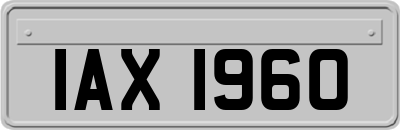 IAX 1960